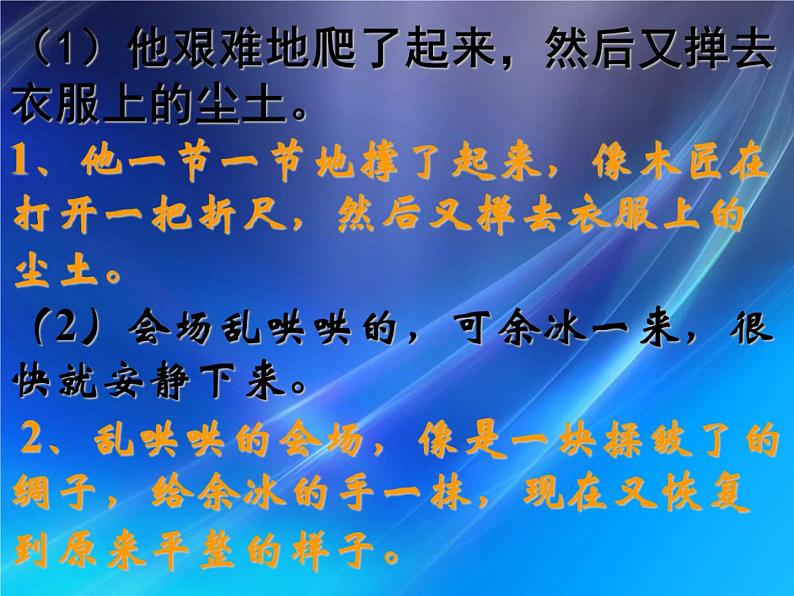 （1）他艰难地爬了起来，然后又掸去衣服上的尘土。

1、他一节一节地撑了起来，像木匠在打开一把折尺，然后又掸去衣服上的尘土。

（2）会场乱哄哄的，可余冰一来，很快就安静下来。

2、乱哄哄的会场，像是一块揉皱了的绸子，给余冰的手一抹，现在又恢复到原来平整的样子。